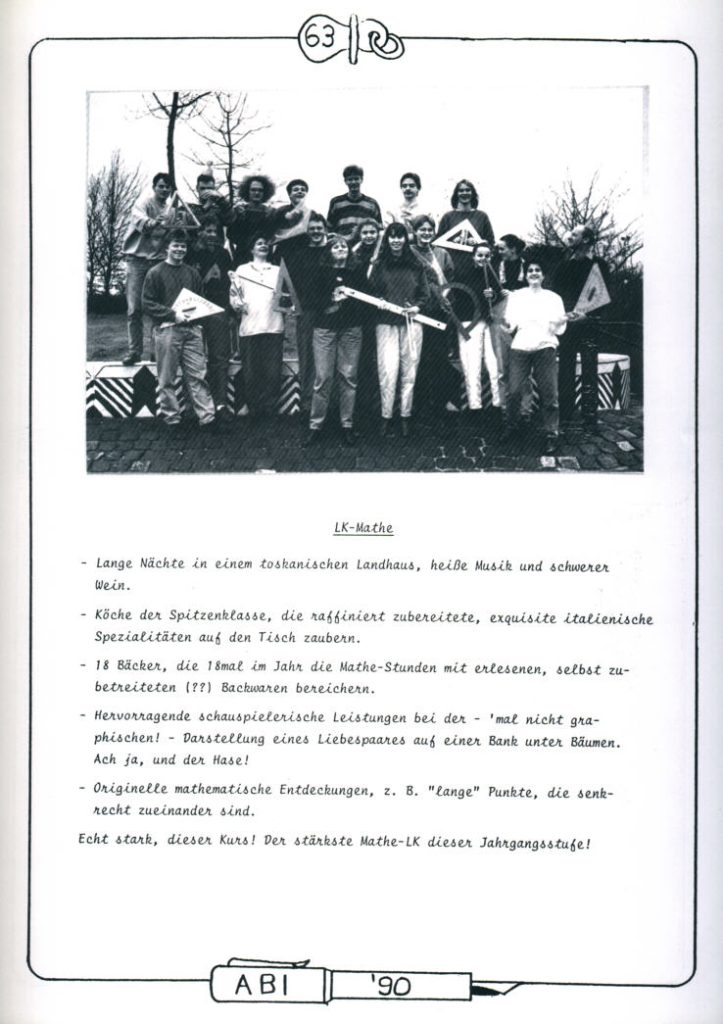 63

LK-Mathe

- Lange Nächte in einem toskanischen Landhaus, heiße Musik und schwerer Wein.

- Köche der Spitzenklasse, die raffiniert zubereitete, exquisite italienische Spezialitäten auf den Tisch zaubern.

- 18 Bäcker, die 18mal im Jahr die Mathe-Stunden mit erlesenen, selbst zubetreiteten (??) Backwaren bereichern.

- Hervorragende schauspielerische Leistungen bei der - 'mal nicht graphischen! - Darstellung eines Liebespaares auf einer Bank unter Bäumen. Ach ja, und der Hase!

- Originelle mathematische Entdeckungen, z. B. "lange" Punkte, die senkrecht zueinander sind.

Echt stark, dieser Kurs! Der stärkste Mathe-LK dieser Jahrgangsstufe!

ABI '90